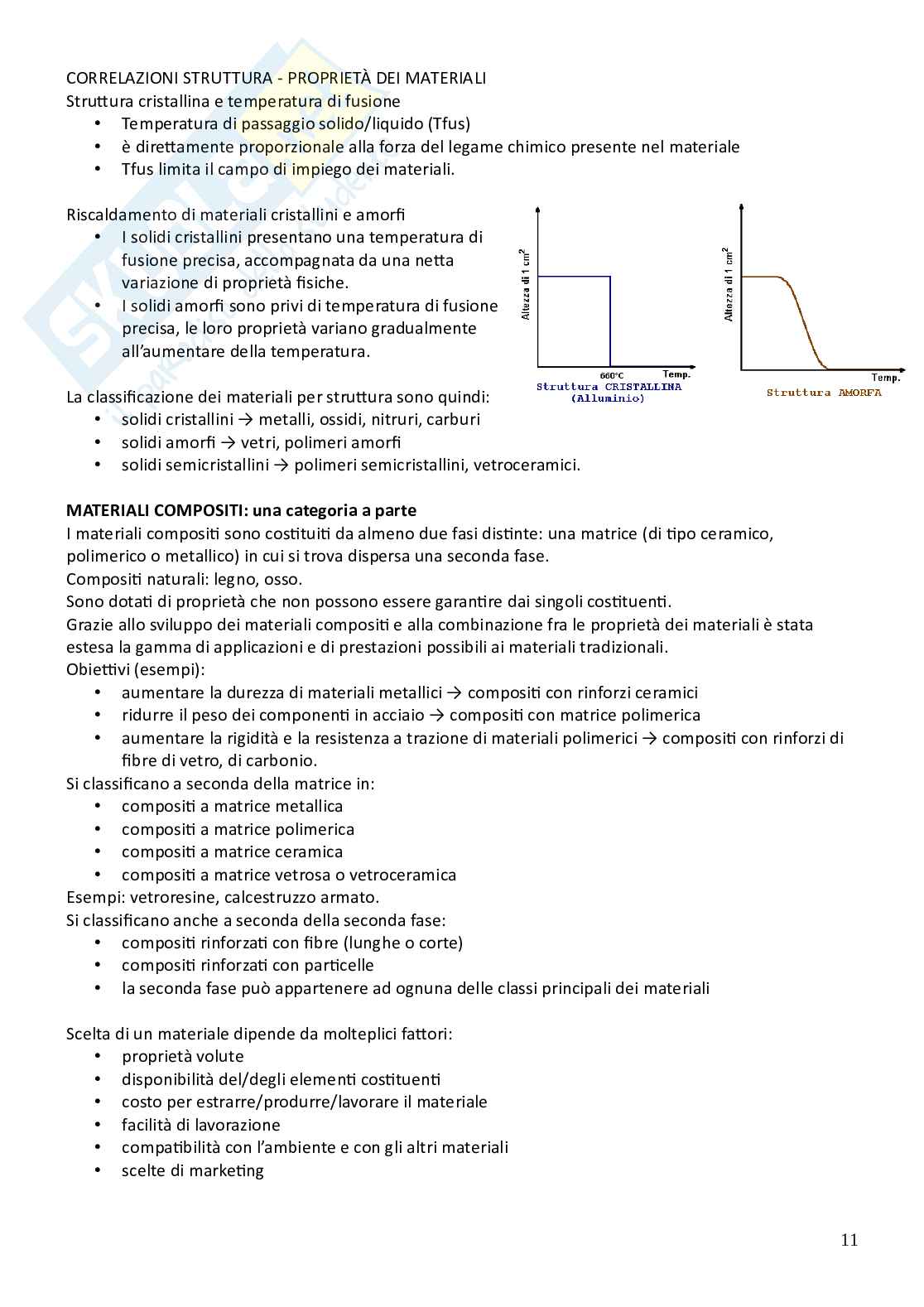 CORRELAZIONI STRUTTURA - PROPRIETÀ DEI MATERIALI
Struttura cristallina e temperatura di fusione
• Temperatura di passaggio solido/liquido (Tfus)
• è direttamente proporzionale alla forza del legame chimico presente nel materiale
• Tfus limita il campo di impiego dei materiali.

Riscaldamento di materiali cristallini e amorfi
• I solidi cristallini presentano una temperatura di fusione precisa, accompagnata da una netta variazione di proprietà fisiche.
• I solidi amorfi sono privi di temperatura di fusione precisa, le loro proprietà variano gradualmente all'aumentare della temperatura.

Altezza di 1 cm$^2$
660°C
Temp.
Struttura CRISTALLINA (Alluminio)

Altezza di 1 cm$^2$
Temp.
Struttura AMORFA

La classificazione dei materiali per struttura sono quindi:
• solidi cristallini → metalli, ossidi, nitruri, carburi
• solidi amorfi → vetri, polimeri amorfi
• solidi semicristallini → polimeri semicristallini, vetroceramici.

MATERIALI COMPOSITI: una categoria a parte
I materiali compositi sono costituiti da almeno due fasi distinte: una matrice (di tipo ceramico, polimerico o metallico) in cui si trova dispersa una seconda fase.
Compositi naturali: legno, osso.
Sono dotati di proprietà che non possono essere garantire dai singoli costituenti.
Grazie allo sviluppo dei materiali compositi e alla combinazione fra le proprietà dei materiali è stata estesa la gamma di applicazioni e di prestazioni possibili ai materiali tradizionali.
Obiettivi (esempi):
• aumentare la durezza di materiali metallici → compositi con rinforzi ceramici
• ridurre il peso dei componenti in acciaio → compositi con matrice polimerica
• aumentare la rigidità e la resistenza a trazione di materiali polimerici → compositi con rinforzi di fibre di vetro, di carbonio.
Si classificano a seconda della matrice in:
• compositi a matrice metallica
• compositi a matrice polimerica
• compositi a matrice ceramica
• compositi a matrice vetrosa o vetroceramica
Esempi: vetroresine, calcestruzzo armato.
Si classificano anche a seconda della seconda fase:
• compositi rinforzati con fibre (lunghe o corte)
• compositi rinforzati con particelle
• la seconda fase può appartenere ad ognuna delle classi principali dei materiali

Scelta di un materiale dipende da molteplici fattori:
• proprietà volute
• disponibilità del/degli elementi costituenti
• costo per estrarre/produrre/lavorare il materiale
• facilità di lavorazione
• compatibilità con l'ambiente e con gli altri materiali
• scelte di marketing

11